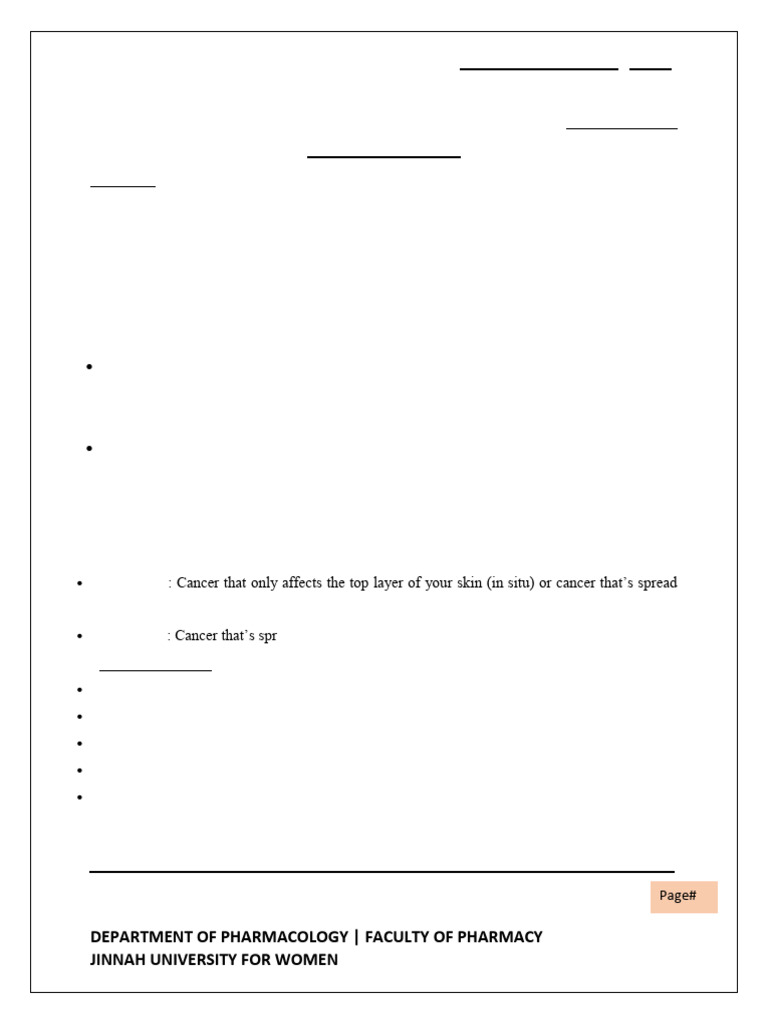 : Cancer that only affects the top layer of your skin (in situ) or cancer that's spread

: Cancer that's spr

Page#

DEPARTMENT OF PHARMACOLOGY | FACULTY OF PHARMACY
JINNAH UNIVERSITY FOR WOMEN